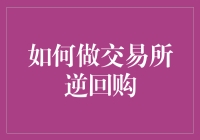 如何做交易所逆回购